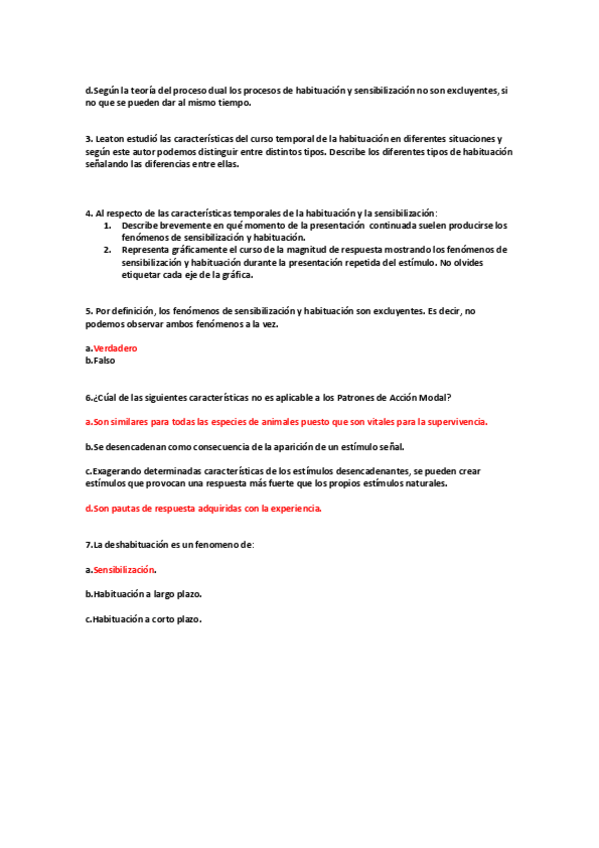 d.Según la teoría del proceso dual los procesos de habituación y sensibilización no son excluyentes, si no que se pueden dar al mismo tiempo.

3. Leaton estudió las características del curso temporal de la habituación en diferentes situaciones y según este autor podemos distinguir entre distintos tipos. Describe los diferentes tipos de habituación señalando las diferencias entre ellas.

4. Al respecto de las características temporales de la habituación y la sensibilización:
1. Describe brevemente en qué momento de la presentación continuada suelen producirse los fenómenos de sensibilización y habituación.
2. Representa gráficamente el curso de la magnitud de respuesta mostrando los fenómenos de sensibilización y habituación durante la presentación repetida del estímulo. No olvides etiquetar cada eje de la gráfica.

5. Por definición, los fenómenos de sensibilización y habituación son excluyentes. Es decir, no podemos observar ambos fenómenos a la vez.

a.Verdadero
b.Falso

6.¿Cúal de las siguientes características no es aplicable a los Patrones de Acción Modal?

a.Son similares para todas las especies de animales puesto que son vitales para la supervivencia.

b.Se desencadenan como consecuencia de la aparición de un estímulo señal.

c.Exagerando determinadas características de los estímulos desencadenantes, se pueden crear estímulos que provocan una respuesta más fuerte que los propios estímulos naturales.

d.Son pautas de respuesta adquiridas con la experiencia.

7.La deshabituación es un fenomeno de:

a.Sensibilización.

b.Habituación a largo plazo.

c.Habituación a corto plazo.